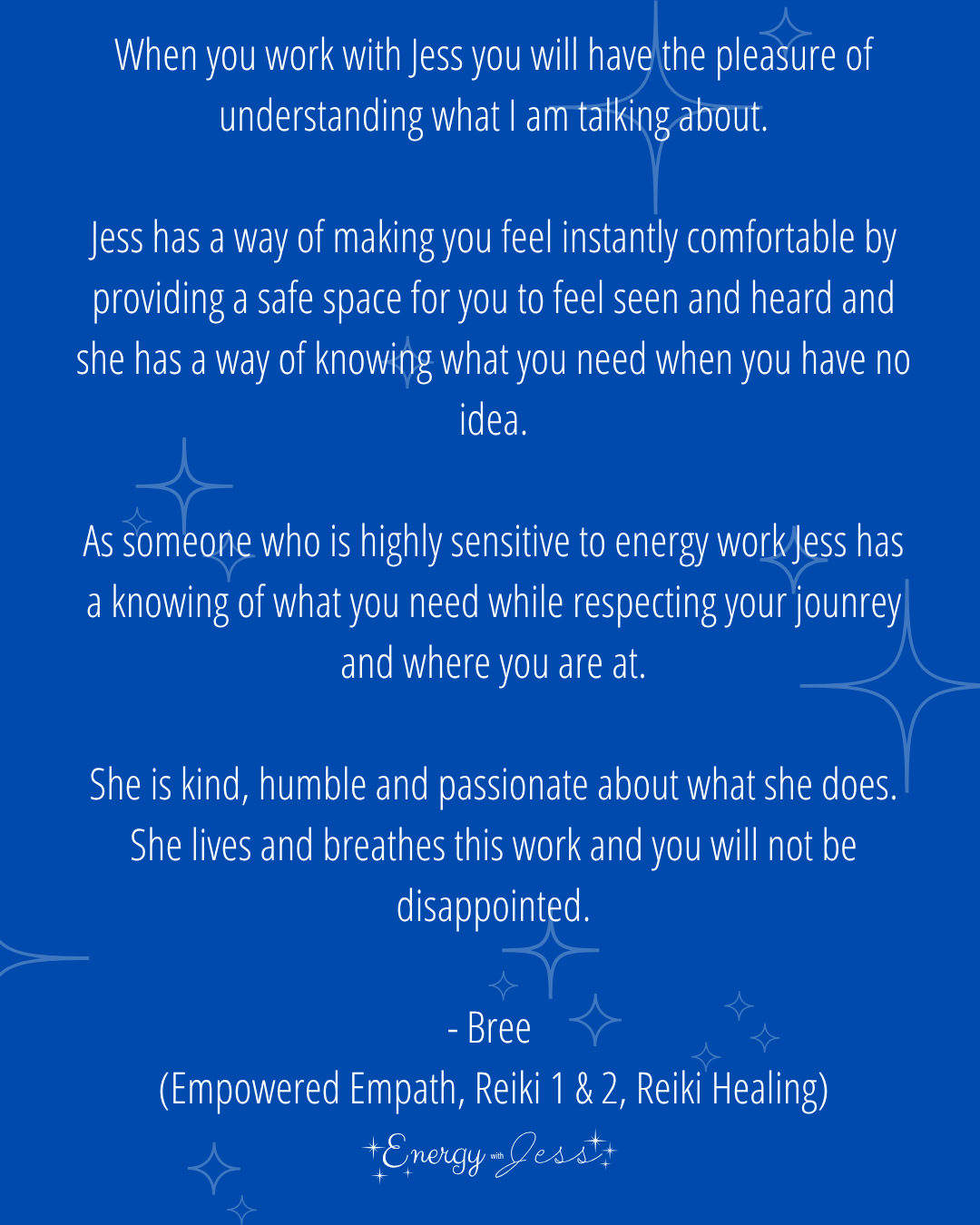 When you work with Jess you will have the pleasure of understanding what I am talking about.

Jess has a way of making you feel instantly comfortable by providing a safe space for you to feel seen and heard and she has a way of knowing what you need when you have no idea.

As someone who is highly sensitive to energy work Jess has a knowing of what you need while respecting your jounrey and where you are at.

She is kind, humble and passionate about what she does. She lives and breathes this work and you will not be disappointed.

- Bree
(Empowered Empath, Reiki 1 & 2, Reiki Healing)

Energy with Jess